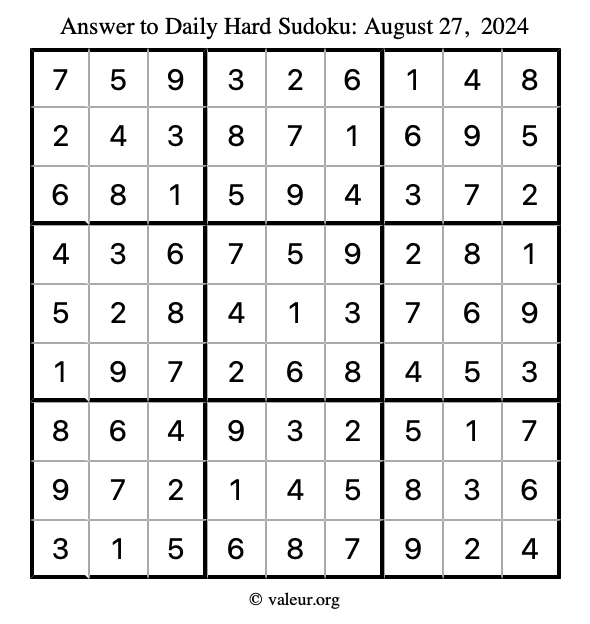 Answer to Daily Hard Sudoku: August 27, 2024

| | | | | | | | | |
|---|---|---|---|---|---|---|---|---|
| 7 | 5 | 9 | 3 | 2 | 6 | 1 | 4 | 8 |
| 2 | 4 | 3 | 8 | 7 | 1 | 6 | 9 | 5 |
| 6 | 8 | 1 | 5 | 9 | 4 | 3 | 7 | 2 |
| 4 | 3 | 6 | 7 | 5 | 9 | 2 | 8 | 1 |
| 5 | 2 | 8 | 4 | 1 | 3 | 7 | 6 | 9 |
| 1 | 9 | 7 | 2 | 6 | 8 | 4 | 5 | 3 |
| 8 | 6 | 4 | 9 | 3 | 2 | 5 | 1 | 7 |
| 9 | 7 | 2 | 1 | 4 | 5 | 8 | 3 | 6 |
| 3 | 1 | 5 | 6 | 8 | 7 | 9 | 2 | 4 |

© valeur.org